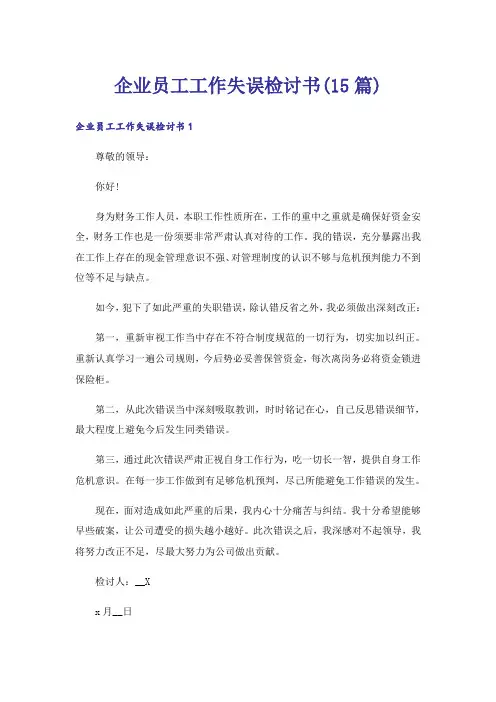 企业员工工作失误检讨书(15篇)

企业员工工作失误检讨书1

尊敬的领导：

你好！

身为财务工作人员，本职工作性质所在，工作的重中之重就是确保好资金安全，财务工作也是一份须要非常严肃认真对待的工作。我的错误，充分暴露出我在工作上存在的现金管理意识不强、对管理制度的认识不够与危机预判能力不到位等不足与缺点。

如今，犯下了如此严重的失职错误，除认错反省之外，我必须做出深刻改正：

第一，重新审视工作当中存在不符合制度规范的一切行为，切实加以纠正。重新认真学习一遍公司规则，今后势必妥善保管资金，每次离岗务必将资金锁进保险柜。

第二，从此次错误当中深刻吸取教训，时时铭记在心，自己反思错误细节，最大程度上避免今后发生同类错误。

第三，通过此次错误严肃正视自身工作行为，吃一切长一智，提供自身工作危机意识。在每一步工作做到有足够危机预判，尽己所能避免工作错误的发生。

现在，面对造成如此严重的后果，我内心十分痛苦与纠结。我十分希望能够早些破案，让公司遭受的损失越小越好。此次错误之后，我深感对不起领导，我将努力改正不足，尽最大努力为公司做出贡献。

检讨人：__X

x月__日